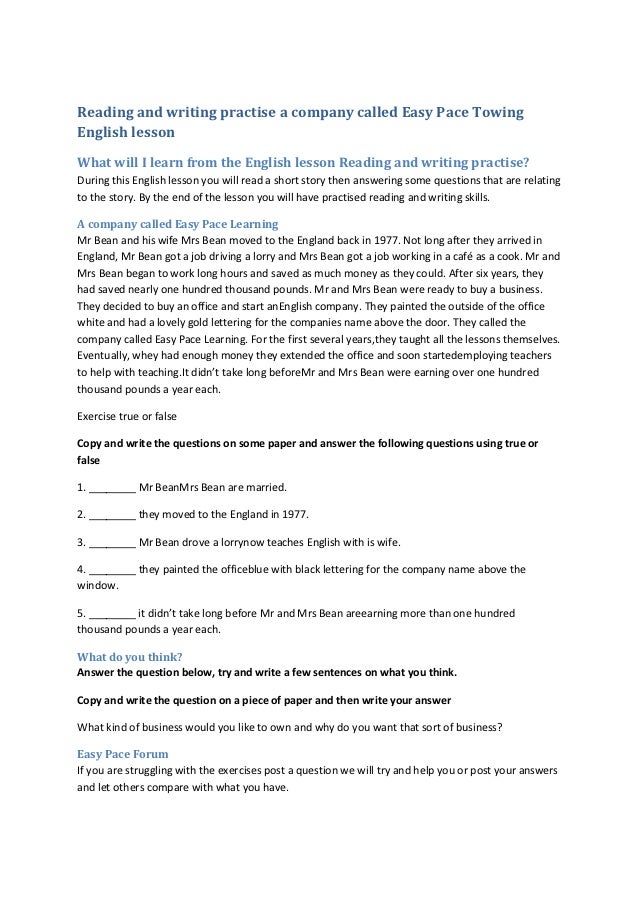 Reading and writing practise a company called Easy Pace Towing English lesson

What will I learn from the English lesson Reading and writing practise?
During this English lesson you will read a short story then answering some questions that are relating to the story. By the end of the lesson you will have practised reading and writing skills.

A company called Easy Pace Learning
Mr Bean and his wife Mrs Bean moved to the England back in 1977. Not long after they arrived in England, Mr Bean got a job driving a lorry and Mrs Bean got a job working in a café as a cook. Mr and Mrs Bean began to work long hours and saved as much money as they could. After six years, they had saved nearly one hundred thousand pounds. Mr and Mrs Bean were ready to buy a business. They decided to buy an office and start anEnglish company. They painted the outside of the office white and had a lovely gold lettering for the companies name above the door. They called the company called Easy Pace Learning. For the first several years,they taught all the lessons themselves. Eventually, whey had enough money they extended the office and soon startedemploying teachers to help with teaching.It didn't take long beforeMr and Mrs Bean were earning over one hundred thousand pounds a year each.

Exercise true or false

Copy and write the questions on some paper and answer the following questions using true or false

1. ________ Mr BeanMrs Bean are married.

2. ________ they moved to the England in 1977.

3. ________ Mr Bean drove a lorrynow teaches English with is wife.

4. ________ they painted the officeblue with black lettering for the company name above the window.

5. ________ it didn't take long before Mr and Mrs Bean areearning more than one hundred thousand pounds a year each.

What do you think?
Answer the question below, try and write a few sentences on what you think.

Copy and write the question on a piece of paper and then write your answer

What kind of business would you like to own and why do you want that sort of business?

Easy Pace Forum
If you are struggling with the exercises post a question we will try and help you or post your answers and let others compare with what you have.